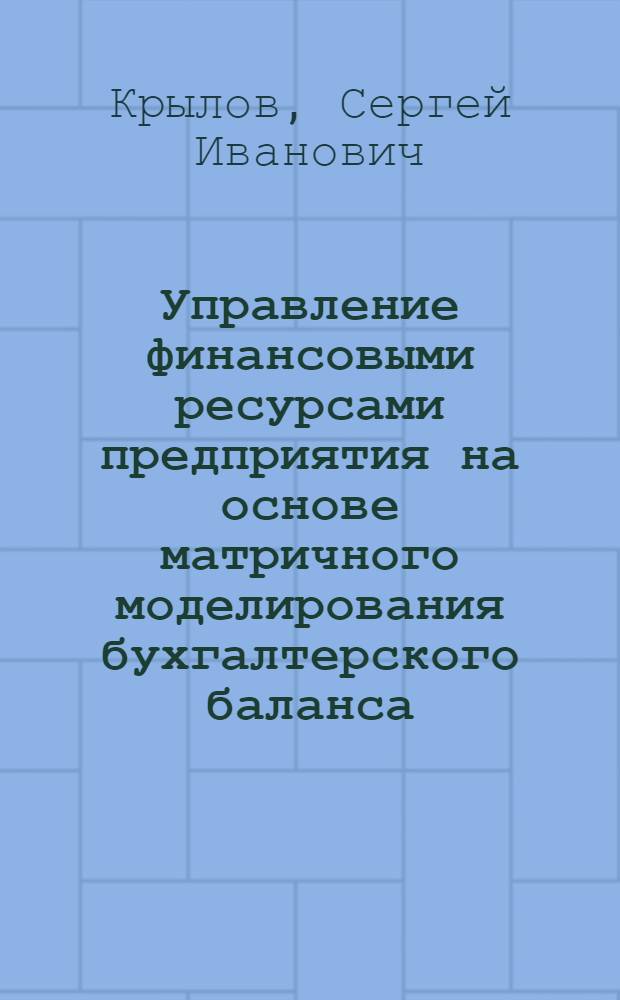 Крылов, Сергей Иванович

Управление финансовыми ресурсами предприятия на основе матричного моделирования бухгалтерского баланса